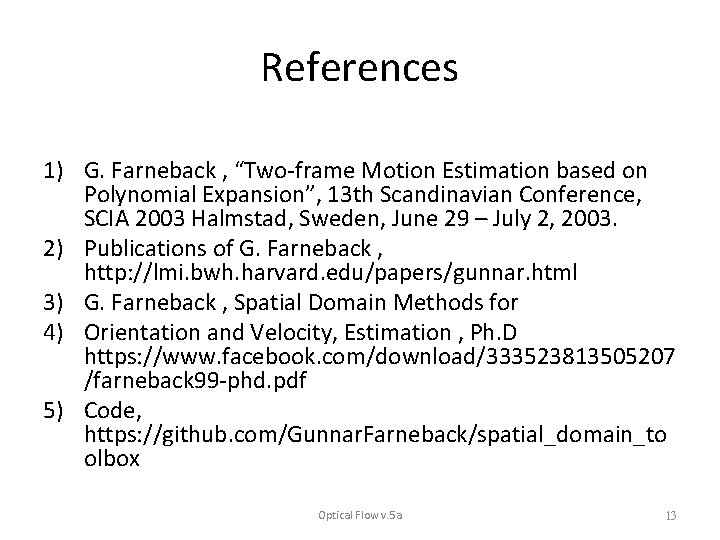 References

1) G. Farneback , “Two-frame Motion Estimation based on Polynomial Expansion”, 13th Scandinavian Conference, SCIA 2003 Halmstad, Sweden, June 29 – July 2, 2003.
2) Publications of G. Farneback , http://lmi.bwh.harvard.edu/papers/gunnar.html
3) G. Farneback , Spatial Domain Methods for
4) Orientation and Velocity, Estimation , Ph.D https://www.facebook.com/download/333523813505207/farneback99-phd.pdf
5) Code, https://github.com/GunnarFarneback/spatial_domain_toolbox

Optical Flow v.5a

13